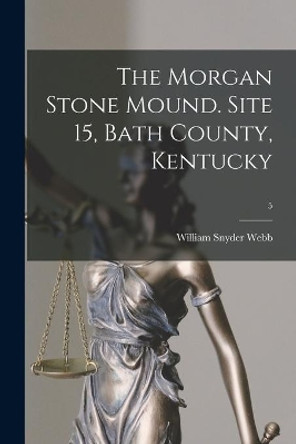 The Morgan Stone Mound. Site 15, Bath County, Kentucky

5

William Snyder Webb